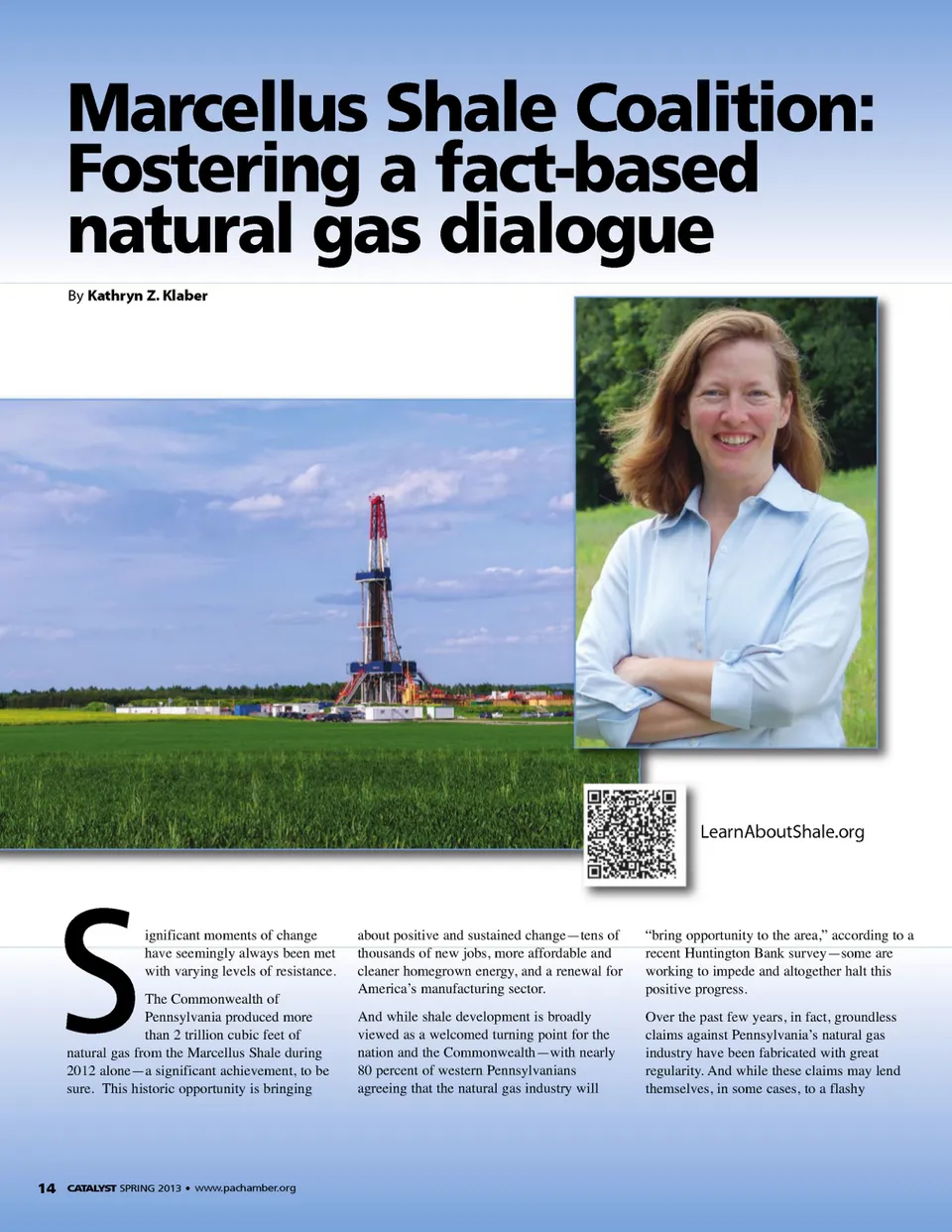 Marcellus Shale Coalition: Fostering a fact-based natural gas dialogue

By Kathryn Z. Klaber

LearnAboutShale.org

Significant moments of change have seemingly always been met with varying levels of resistance.

The Commonwealth of Pennsylvania produced more than 2 trillion cubic feet of natural gas from the Marcellus Shale during 2012 alone—a significant achievement, to be sure. This historic opportunity is bringing about positive and sustained change—tens of thousands of new jobs, more affordable and cleaner homegrown energy, and a renewal for America's manufacturing sector.

And while shale development is broadly viewed as a welcomed turning point for the nation and the Commonwealth—with nearly 80 percent of western Pennsylvanians agreeing that the natural gas industry will "bring opportunity to the area," according to a recent Huntington Bank survey—some are working to impede and altogether halt this positive progress.

Over the past few years, in fact, groundless claims against Pennsylvania's natural gas industry have been fabricated with great regularity. And while these claims may lend themselves, in some cases, to a flashy

14 CATALYST SPRING 2013 • www.pachamber.org